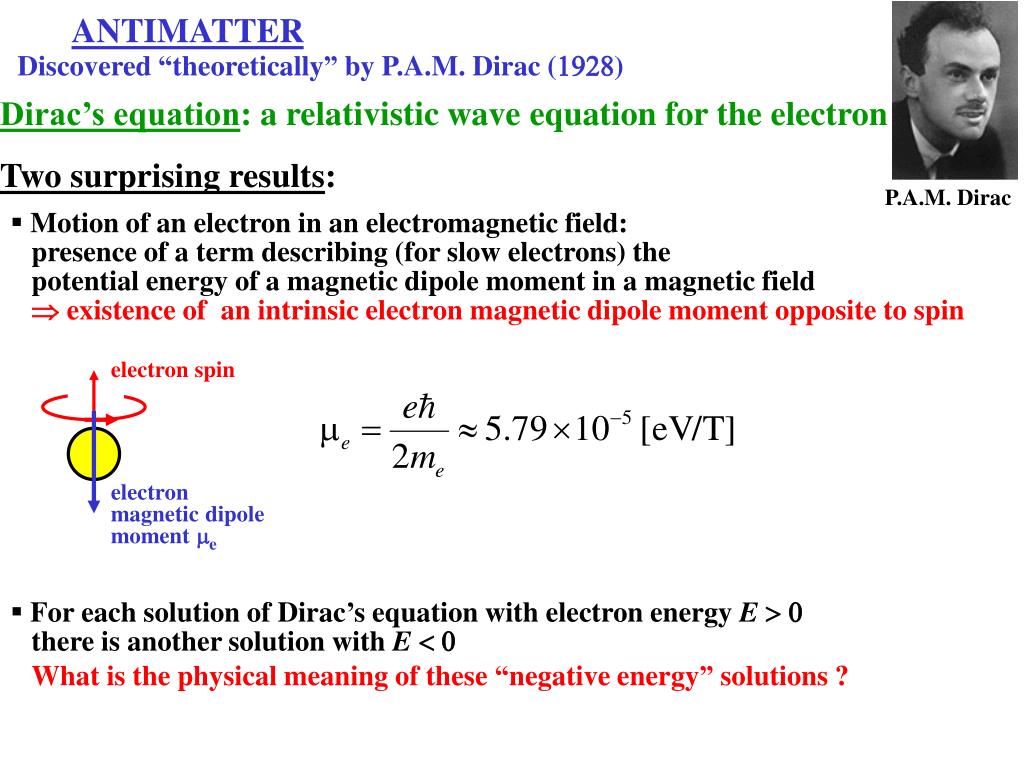 ANTIMATTER
Discovered “theoretically” by P.A.M. Dirac (1928)

Dirac’s equation: a relativistic wave equation for the electron

P.A.M. Dirac

Two surprising results:

▪ Motion of an electron in an electromagnetic field: presence of a term describing (for slow electrons) the potential energy of a magnetic dipole moment in a magnetic field
$\Rightarrow$ existence of an intrinsic electron magnetic dipole moment opposite to spin

electron spin

electron magnetic dipole moment $\mu_e$

$\mu_e = \frac{e\hbar}{2m_e} \approx 5.79 \times 10^{-5}$ [eV/T]

▪ For each solution of Dirac’s equation with electron energy $E > 0$ there is another solution with $E < 0$
What is the physical meaning of these “negative energy” solutions ?